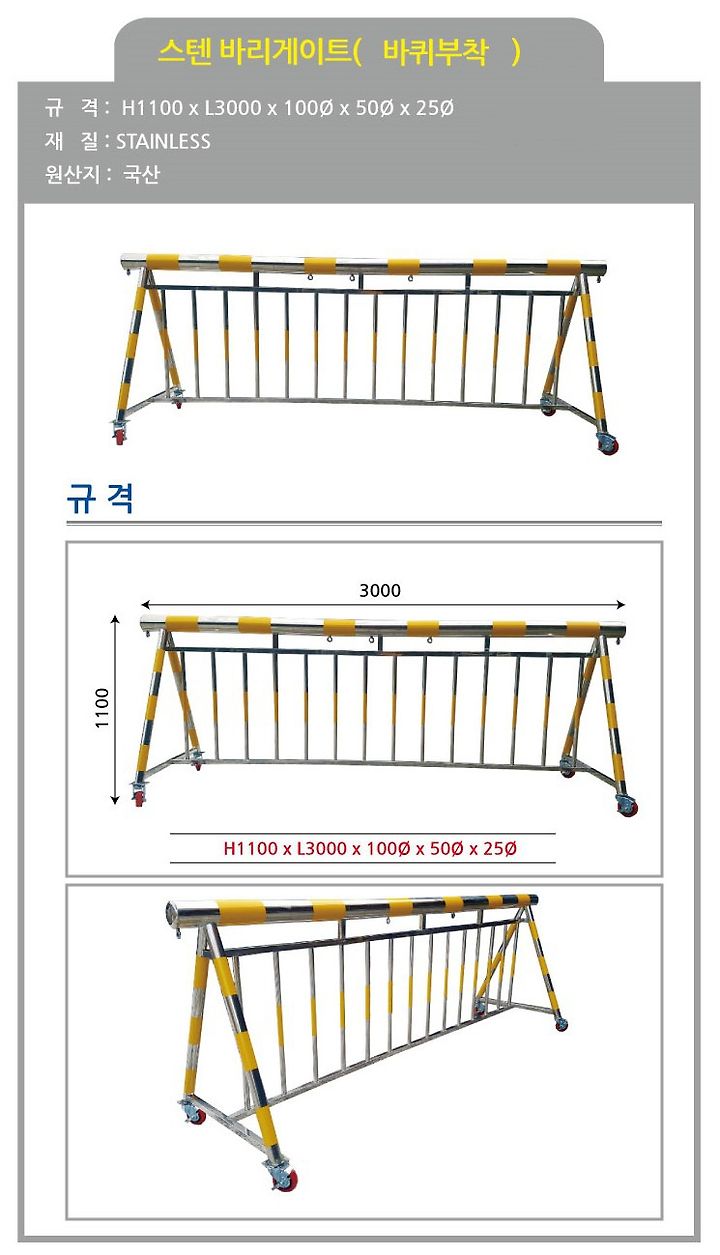 스텐 바리게이트( 바퀴부착 )

규 격 : H1100 x L3000 x 100Ø x 50Ø x 25Ø
재 질 : STAINLESS
원산지 : 국산

규 격

3000

1100

H1100 x L3000 x 100Ø x 50Ø x 25Ø